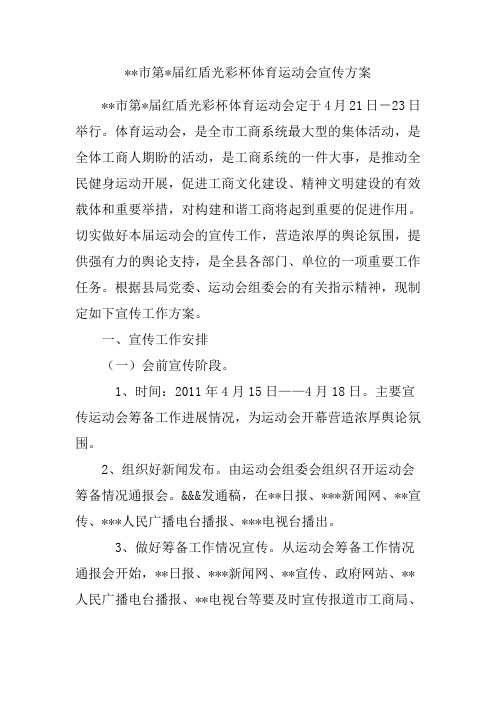 **市第*届红盾光彩杯体育运动会宣传方案

**市第*届红盾光彩杯体育运动会定于4月21日－23日举行。体育运动会，是全市工商系统最大型的集体活动，是全体工商人期盼的活动，是工商系统的一件大事，是推动全民健身运动开展，促进工商文化建设、精神文明建设的有效载体和重要举措，对构建和谐工商将起到重要的促进作用。切实做好本届运动会的宣传工作，营造浓厚的舆论氛围，提供强有力的舆论支持，是全县各部门、单位的一项重要工作任务。根据县局党委、运动会组委会的有关指示精神，现制定如下宣传工作方案。

一、宣传工作安排

（一）会前宣传阶段。

1、时间：2011年4月15日——4月18日。主要宣传运动会筹备工作进展情况，为运动会开幕营造浓厚舆论氛围。

2、组织好新闻发布。由运动会组委会组织召开运动会筹备情况通报会。&&&发通稿，在**日报、***新闻网、**宣传、***人民广播电台播报、***电视台播出。

3、做好筹备工作情况宣传。从运动会筹备工作情况通报会开始，**日报、***新闻网、**宣传、政府网站、**人民广播电台播报、**电视台等要及时宣传报道市工商局、